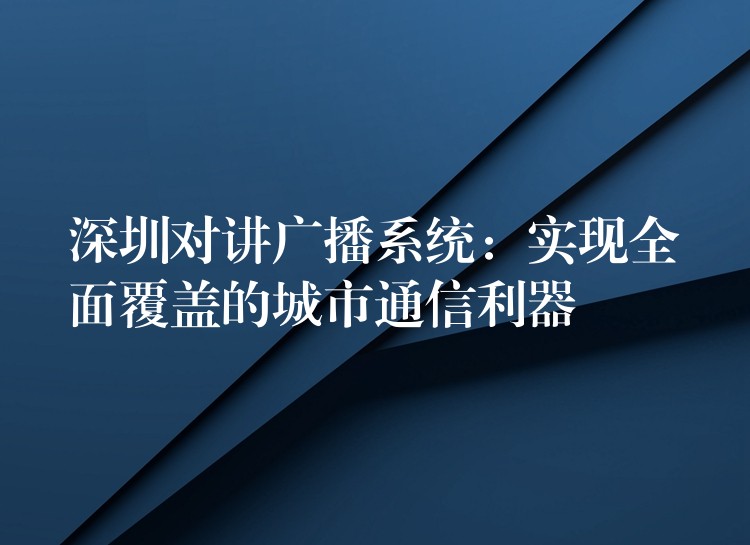 深圳对讲广播系统：实现全面覆盖的城市通信利器